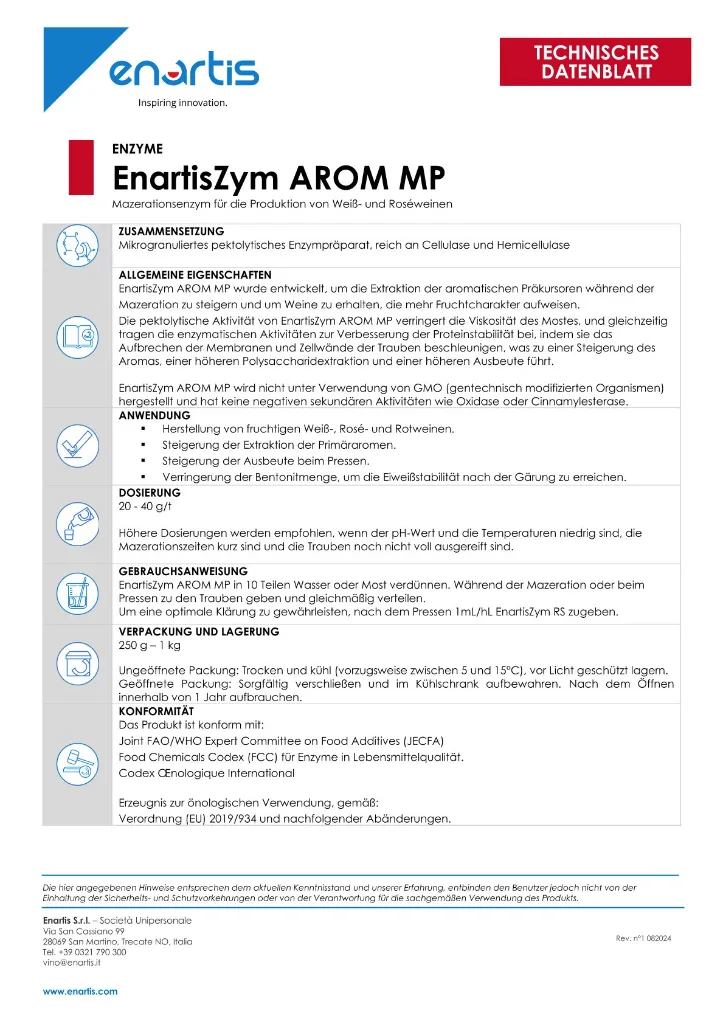 enartis
Inspiring innovation.

TECHNISCHES DATENBLATT

ENZYME
EnartisZym AROM MP
Mazerationsenzym für die Produktion von Weiß- und Roséweinen

ZUSAMMENSETZUNG
Mikrogranuliertes pektolytisches Enzympräparat, reich an Cellulase und Hemicellulase

ALLGEMEINE EIGENSCHAFTEN
EnartisZym AROM MP wurde entwickelt, um die Extraktion der aromatischen Präkursoren während der Mazeration zu steigern und um Weine zu erhalten, die mehr Fruchtcharakter aufweisen.
Die pektolytische Aktivität von EnartisZym AROM MP verringert die Viskosität des Mostes, und gleichzeitig tragen die enzymatischen Aktivitäten zur Verbesserung der Proteinstabilität bei, indem sie das Aufbrechen der Membranen und Zellwände der Trauben beschleunigen, was zu einer Steigerung des Aromas, einer höheren Polysaccharidextraktion und einer höheren Ausbeute führt.

EnartisZym AROM MP wird nicht unter Verwendung von GMO (gentechnisch modifizierten Organismen) hergestellt und hat keine negativen sekundären Aktivitäten wie Oxidase oder Cinnamylesterase.

ANWENDUNG
▪ Herstellung von fruchtigen Weiß-, Rosé- und Rotweinen.
▪ Steigerung der Extraktion der Primäraromen.
▪ Steigerung der Ausbeute beim Pressen.
▪ Verringerung der Bentonitmenge, um die Eiweißstabilität nach der Gärung zu erreichen.

DOSIERUNG
20 - 40 g/t

Höhere Dosierungen werden empfohlen, wenn der pH-Wert und die Temperaturen niedrig sind, die Mazerationszeiten kurz sind und die Trauben noch nicht voll ausgereift sind.

GEBRAUCHSANWEISUNG
EnartisZym AROM MP in 10 Teilen Wasser oder Most verdünnen. Während der Mazeration oder beim Pressen zu den Trauben geben und gleichmäßig verteilen.
Um eine optimale Klärung zu gewährleisten, nach dem Pressen 1mL/hL EnartisZym RS zugeben.

VERPACKUNG UND LAGERUNG
250 g – 1 kg

Ungeöffnete Packung: Trocken und kühl (vorzugsweise zwischen 5 und 15°C), vor Licht geschützt lagern.
Geöffnete Packung: Sorgfältig verschließen und im Kühlschrank aufbewahren. Nach dem Öffnen innerhalb von 1 Jahr aufbrauchen.

KONFORMITÄT
Das Produkt ist konform mit:
Joint FAO/WHO Expert Committee on Food Additives (JECFA)
Food Chemicals Codex (FCC) für Enzyme in Lebensmittelqualität.
Codex Œnologique International

Erzeugnis zur önologischen Verwendung, gemäß:
Verordnung (EU) 2019/934 und nachfolgender Abänderungen.

Die hier angegebenen Hinweise entsprechen dem aktuellen Kenntnisstand und unserer Erfahrung, entbinden den Benutzer jedoch nicht von der Einhaltung der Sicherheits- und Schutzvorkehrungen oder von der Verantwortung für die sachgemäßen Verwendung des Produkts.

Enartis S.r.l. – Società Unipersonale
Via San Cassiano 99
28069 San Martino, Trecate NO, Italia
Tel. +39 0321 790 300
vino@enartis.it

Rev. n°1 082024

www.enartis.com